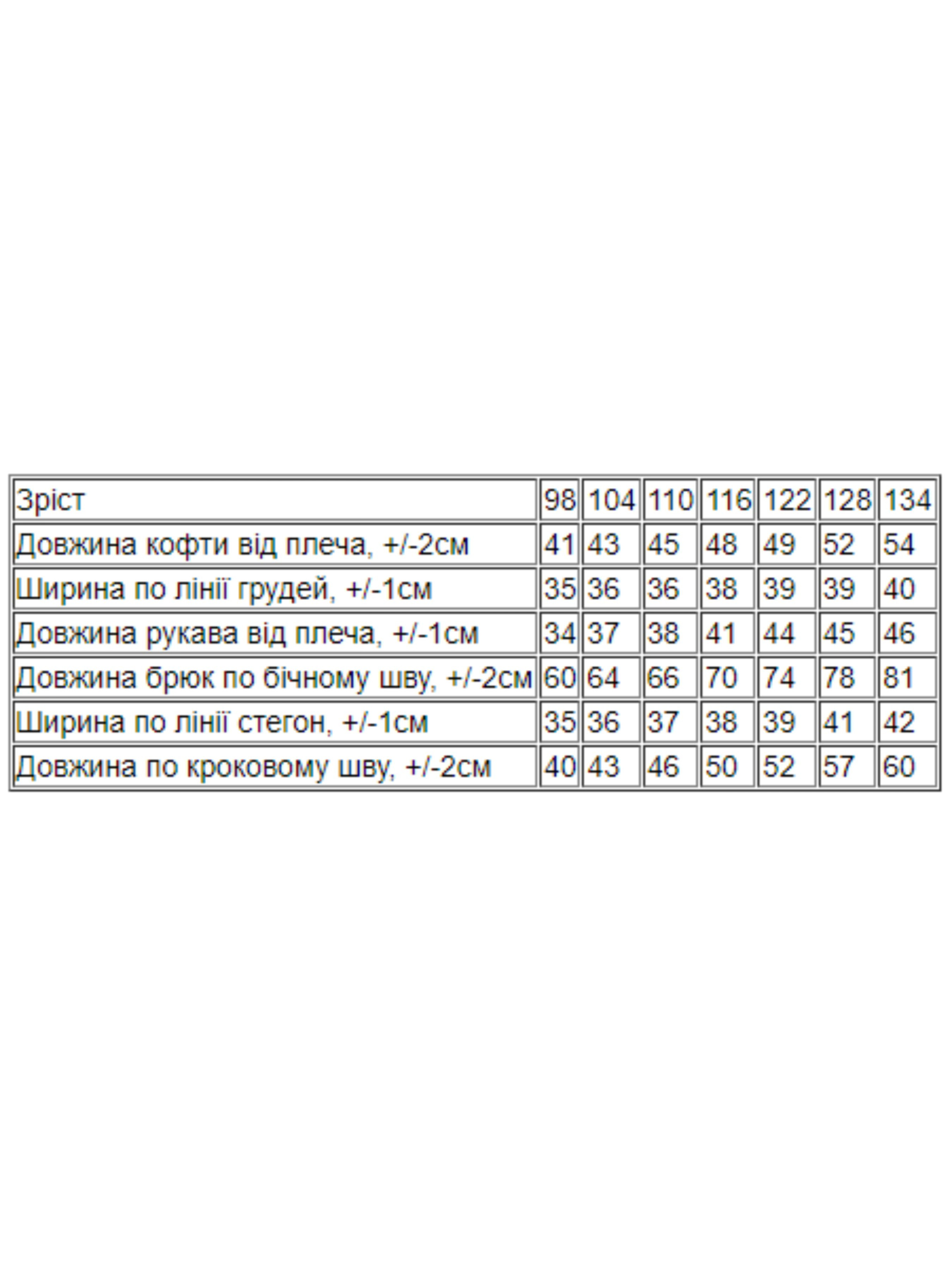 | Зріст | 98 | 104 | 110 | 116 | 122 | 128 | 134 |
|---|---|---|---|---|---|---|---|
| Довжина кофти від плеча, +/-2см | 41 | 43 | 45 | 48 | 49 | 52 | 54 |
| Ширина по лінії грудей, +/-1см | 35 | 36 | 36 | 38 | 39 | 39 | 40 |
| Довжина рукава від плеча, +/-1см | 34 | 37 | 38 | 41 | 44 | 45 | 46 |
| Довжина брюк по бічному шву, +/-2см | 60 | 64 | 66 | 70 | 74 | 78 | 81 |
| Ширина по лінії стегон, +/-1см | 35 | 36 | 37 | 38 | 39 | 41 | 42 |
| Довжина по кроковому шву, +/-2см | 40 | 43 | 46 | 50 | 52 | 57 | 60 |